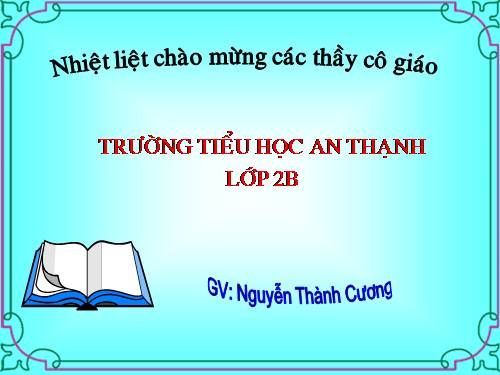 Nhiệt liệt chào mừng các thầy cô giáo

TRƯỜNG TIỂU HỌC AN THẠNH
LỚP 2B

GV: Nguyễn Thành Cương